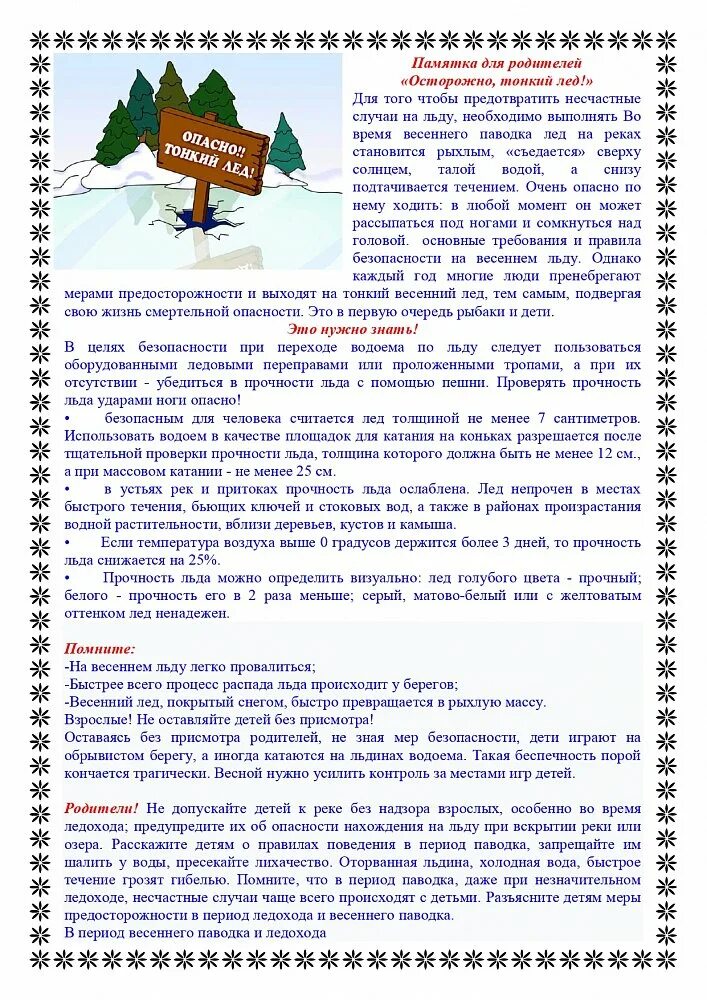 ОПАСНО!! ТОНКИЙ ЛЕД!

Памятка для родителей
«Осторожно, тонкий лед!»

Для того чтобы предотвратить несчастные случаи на льду, необходимо выполнять Во время весеннего паводка лед на реках становится рыхлым, «съедается» сверху солнцем, талой водой, а снизу подтачивается течением. Очень опасно по нему ходить: в любой момент он может рассыпаться под ногами и сомкнуться над головой. основные требования и правила безопасности на весеннем льду. Однако каждый год многие люди пренебрегают мерами предосторожности и выходят на тонкий весенний лед, тем самым, подвергая свою жизнь смертельной опасности. Это в первую очередь рыбаки и дети.

Это нужно знать!

В целях безопасности при переходе водоема по льду следует пользоваться оборудованными ледовыми переправами или проложенными тропами, а при их отсутствии - убедиться в прочности льда с помощью пешни. Проверять прочность льда ударами ноги опасно!

• безопасным для человека считается лед толщиной не менее 7 сантиметров. Использовать водоем в качестве площадок для катания на коньках разрешается после тщательной проверки прочности льда, толщина которого должна быть не менее 12 см., а при массовом катании - не менее 25 см.

• в устьях рек и притоках прочность льда ослаблена. Лед непрочен в местах быстрого течения, бьющих ключей и стоковых вод, а также в районах произрастания водной растительности, вблизи деревьев, кустов и камыша.

• Если температура воздуха выше 0 градусов держится более 3 дней, то прочность льда снижается на 25%.

• Прочность льда можно определить визуально: лед голубого цвета - прочный; белого - прочность его в 2 раза меньше; серый, матово-белый или с желтоватым оттенком лед ненадежен.

Помните:
-На весеннем льду легко провалиться;
-Быстрее всего процесс распада льда происходит у берегов;
-Весенний лед, покрытый снегом, быстро превращается в рыхлую массу.
Взрослые! Не оставляйте детей без присмотра!
Оставаясь без присмотра родителей, не зная мер безопасности, дети играют на обрывистом берегу, а иногда катаются на льдинах водоема. Такая беспечность порой кончается трагически. Весной нужно усилить контроль за местами игр детей.

Родители! Не допускайте детей к реке без надзора взрослых, особенно во время ледохода; предупредите их об опасности нахождения на льду при вскрытии реки или озера. Расскажите детям о правилах поведения в период паводка, запрещайте им шалить у воды, пресекайте лихачество. Оторванная льдина, холодная вода, быстрое течение грозят гибелью. Помните, что в период паводка, даже при незначительном ледоходе, несчастные случаи чаще всего происходят с детьми. Разъясните детям меры предосторожности в период ледохода и весеннего паводка.
В период весеннего паводка и ледохода